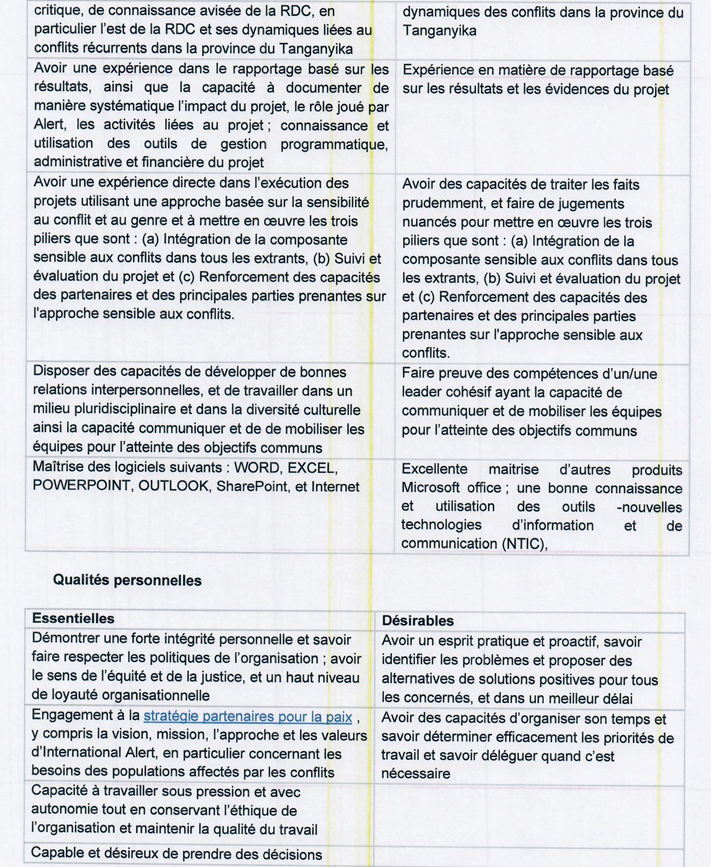 | | |
|---|---|
| critique, de connaissance avisée de la RDC, en particulier l'est de la RDC et ses dynamiques liées au conflits récurrents dans la province du Tanganyika | dynamiques des conflits dans la province du Tanganyika |
| Avoir une expérience dans le rapportage basé sur les résultats, ainsi que la capacité à documenter de manière systématique l'impact du projet, le rôle joué par Alert, les activités liées au projet ; connaissance et utilisation des outils de gestion programmatique, administrative et financière du projet | Expérience en matière de rapportage basé sur les résultats et les évidences du projet |
| Avoir une expérience directe dans l'exécution des projets utilisant une approche basée sur la sensibilité au conflit et au genre et à mettre en œuvre les trois piliers que sont : (a) Intégration de la composante sensible aux conflits dans tous les extrants, (b) Suivi et évaluation du projet et (c) Renforcement des capacités des partenaires et des principales parties prenantes sur l'approche sensible aux conflits. | Avoir des capacités de traiter les faits prudemment, et faire de jugements nuancés pour mettre en œuvre les trois piliers que sont : (a) Intégration de la composante sensible aux conflits dans tous les extrants, (b) Suivi et évaluation du projet et (c) Renforcement des capacités des partenaires et des principales parties prenantes sur l'approche sensible aux conflits. |
| Disposer des capacités de développer de bonnes relations interpersonnelles, et de travailler dans un milieu pluridisciplinaire et dans la diversité culturelle ainsi la capacité communiquer et de de mobiliser les équipes pour l'atteinte des objectifs communs | Faire preuve des compétences d'un/une leader cohésif ayant la capacité de communiquer et de mobiliser les équipes pour l'atteinte des objectifs communs |
| Maîtrise des logiciels suivants : WORD, EXCEL, POWERPOINT, OUTLOOK, SharePoint, et Internet | Excellente maitrise d'autres produits Microsoft office ; une bonne connaissance et utilisation des outils -nouvelles technologies d'information et de communication (NTIC), |

Qualités personnelles

| Essentielles | Désirables |
|---|---|
| Démontrer une forte intégrité personnelle et savoir faire respecter les politiques de l'organisation ; avoir le sens de l'équité et de la justice, et un haut niveau de loyauté organisationnelle | Avoir un esprit pratique et proactif, savoir identifier les problèmes et proposer des alternatives de solutions positives pour tous les concernés, et dans un meilleur délai |
| Engagement à la stratégie partenaires pour la paix , y compris la vision, mission, l'approche et les valeurs d'International Alert, en particulier concernant les besoins des populations affectés par les conflits | Avoir des capacités d'organiser son temps et savoir déterminer efficacement les priorités de travail et savoir déléguer quand c'est nécessaire |
| Capacité à travailler sous pression et avec autonomie tout en conservant l'éthique de l'organisation et maintenir la qualité du travail | |
| Capable et désireux de prendre des décisions | |